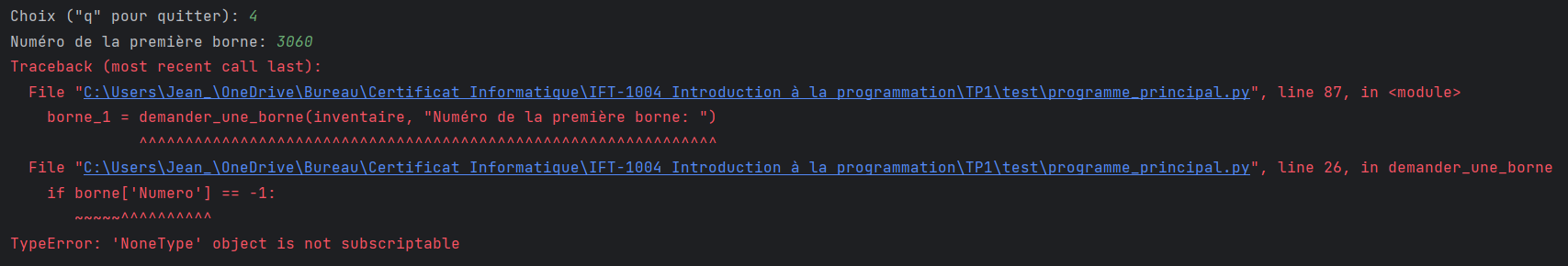 Choix ("q" pour quitter): 4
Numéro de la première borne: 3060
Traceback (most recent call last):
  File "C:\Users\Jean_\OneDrive\Bureau\Certificat Informatique\IFT-1004 Introduction à la programmation\TP1\test\programme_principal.py", line 87, in <module>
    borne_1 = demander_une_borne(inventaire, "Numéro de la première borne: ")
              ^^^^^^^^^^^^^^^^^^^^^^^^^^^^^^^^^^^^^^^^^^^^^^^^^^^^^^^^^^^^^^^
  File "C:\Users\Jean_\OneDrive\Bureau\Certificat Informatique\IFT-1004 Introduction à la programmation\TP1\test\programme_principal.py", line 26, in demander_une_borne
    if borne['Numero'] == -1:
       ~~~~~^^^^^^^^^^
TypeError: 'NoneType' object is not subscriptable